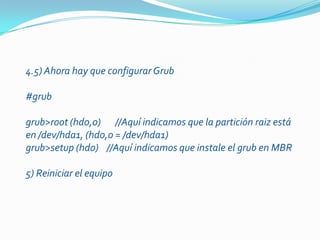 4.5) Ahora hay que configurar Grub

#grub

grub>root (hd0,0)  //Aquí indicamos que la partición raiz está en /dev/hda1, (hd0,0 = /dev/hda1)
grub>setup (hd0)  //Aquí indicamos que instale el grub en MBR

5) Reiniciar el equipo